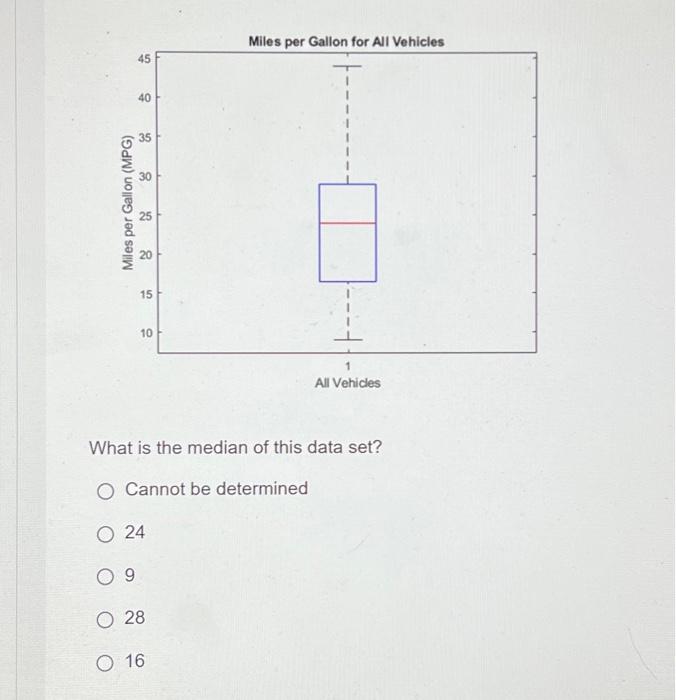 Miles per Gallon for All Vehicles

Miles per Gallon (MPG)

45
40
35
30
25
20
15
10

1
All Vehicles

What is the median of this data set?

Cannot be determined

24

9

28

16